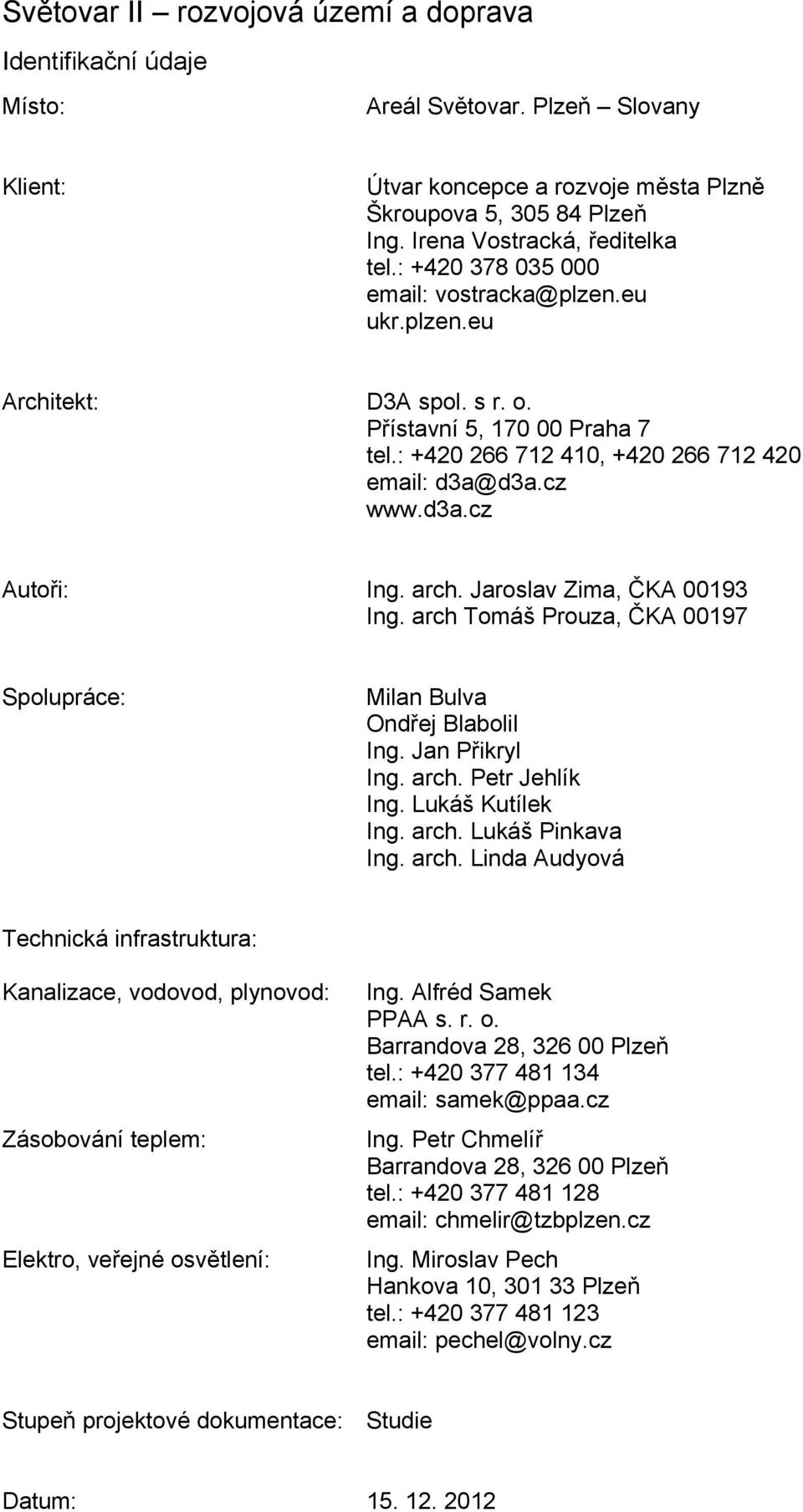 Světovar II – rozvojová území a doprava

Identifikační údaje

Místo: Areál Světovar. Plzeň – Slovany

Klient: Útvar koncepce a rozvoje města Plzně
Škroupova 5, 305 84 Plzeň
Ing. Irena Vostracká, ředitelka
tel.: +420 378 035 000
email: vostracka@plzen.eu
ukr.plzen.eu

Architekt: D3A spol. s r. o.
Přístavní 5, 170 00 Praha 7
tel.: +420 266 712 410, +420 266 712 420
email: d3a@d3a.cz
www.d3a.cz

Autoři: Ing. arch. Jaroslav Zima, ČKA 00193
Ing. arch Tomáš Prouza, ČKA 00197

Spolupráce: Milan Bulva
Ondřej Blabolil
Ing. Jan Přikryl
Ing. arch. Petr Jehlík
Ing. Lukáš Kutílek
Ing. arch. Lukáš Pinkava
Ing. arch. Linda Audyová

Technická infrastruktura:

Kanalizace, vodovod, plynovod: Ing. Alfréd Samek
PPAA s. r. o.
Barrandova 28, 326 00 Plzeň
tel.: +420 377 481 134
email: samek@ppaa.cz

Zásobování teplem: Ing. Petr Chmelíř
Barrandova 28, 326 00 Plzeň
tel.: +420 377 481 128
email: chmelir@tzbplzen.cz

Elektro, veřejné osvětlení: Ing. Miroslav Pech
Hankova 10, 301 33 Plzeň
tel.: +420 377 481 123
email: pechel@volny.cz

Stupeň projektové dokumentace: Studie

Datum: 15. 12. 2012